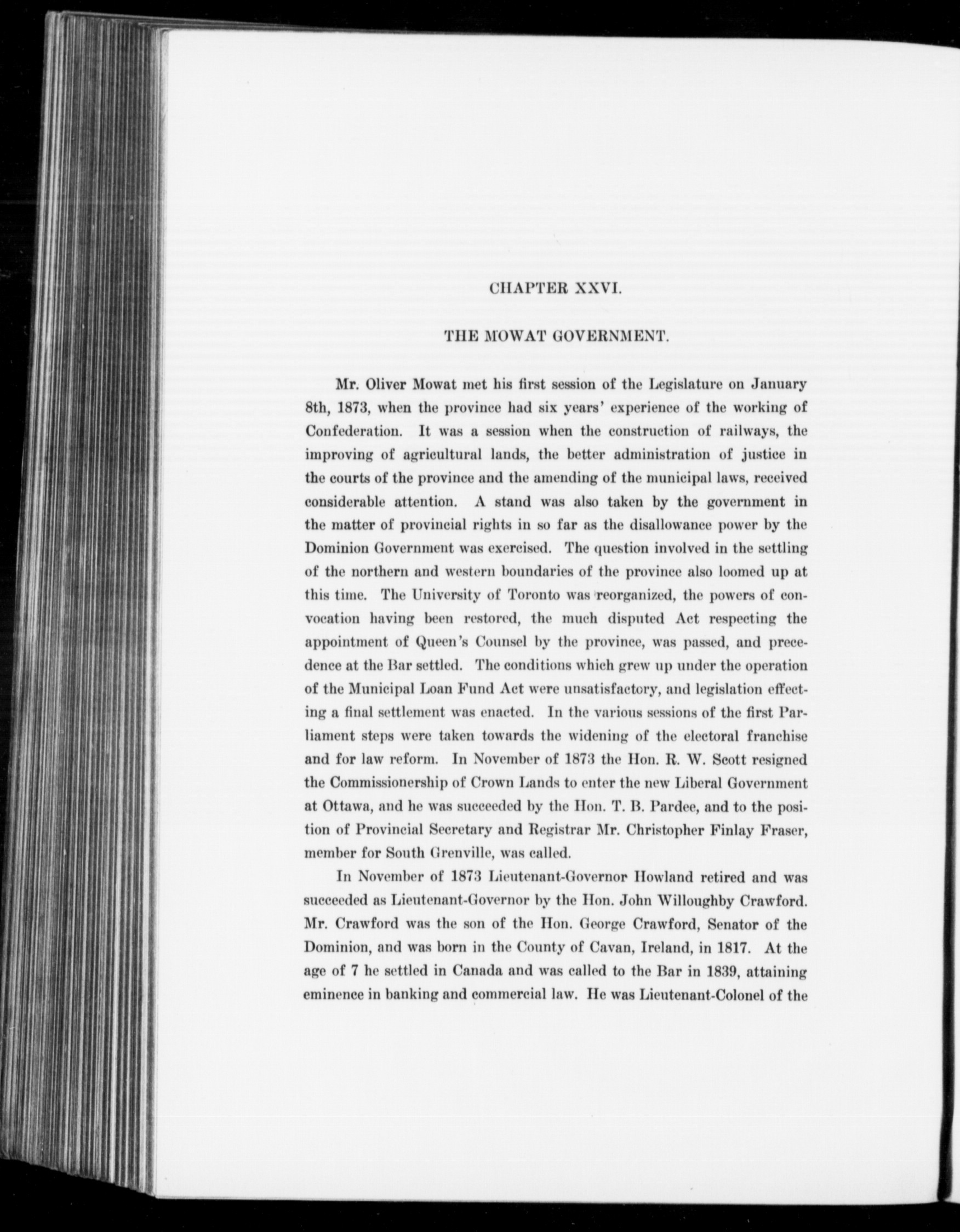 CHAPTER XXVI.

THE MOWAT GOVERNMENT.

Mr. Oliver Mowat met his first session of the Legislature on January 8th, 1873, when the province had six years' experience of the working of Confederation. It was a session when the construction of railways, the improving of agricultural lands, the better administration of justice in the courts of the province and the amending of the municipal laws, received considerable attention. A stand was also taken by the government in the matter of provincial rights in so far as the disallowance power by the Dominion Government was exercised. The question involved in the settling of the northern and western boundaries of the province also loomed up at this time. The University of Toronto was reorganized, the powers of convocation having been restored, the much disputed Act respecting the appointment of Queen's Counsel by the province, was passed, and precedence at the Bar settled. The conditions which grew up under the operation of the Municipal Loan Fund Act were unsatisfactory, and legislation effecting a final settlement was enacted. In the various sessions of the first Parliament steps were taken towards the widening of the electoral franchise and for law reform. In November of 1873 the Hon. R. W. Scott resigned the Commissionership of Crown Lands to enter the new Liberal Government at Ottawa, and he was succeeded by the Hon. T. B. Pardee, and to the position of Provincial Secretary and Registrar Mr. Christopher Finlay Fraser, member for South Grenville, was called.

In November of 1873 Lieutenant-Governor Howland retired and was succeeded as Lieutenant-Governor by the Hon. John Willoughby Crawford. Mr. Crawford was the son of the Hon. George Crawford, Senator of the Dominion, and was born in the County of Cavan, Ireland, in 1817. At the age of 7 he settled in Canada and was called to the Bar in 1839, attaining eminence in banking and commercial law. He was Lieutenant-Colonel of the